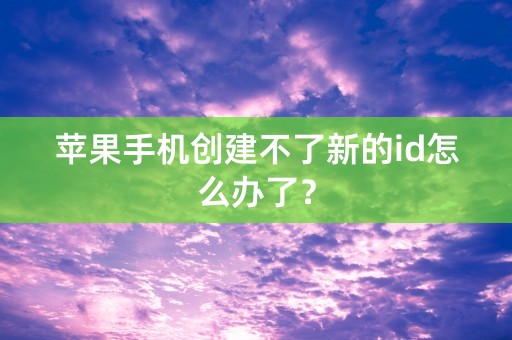 苹果手机创建不了新的id怎么办了？